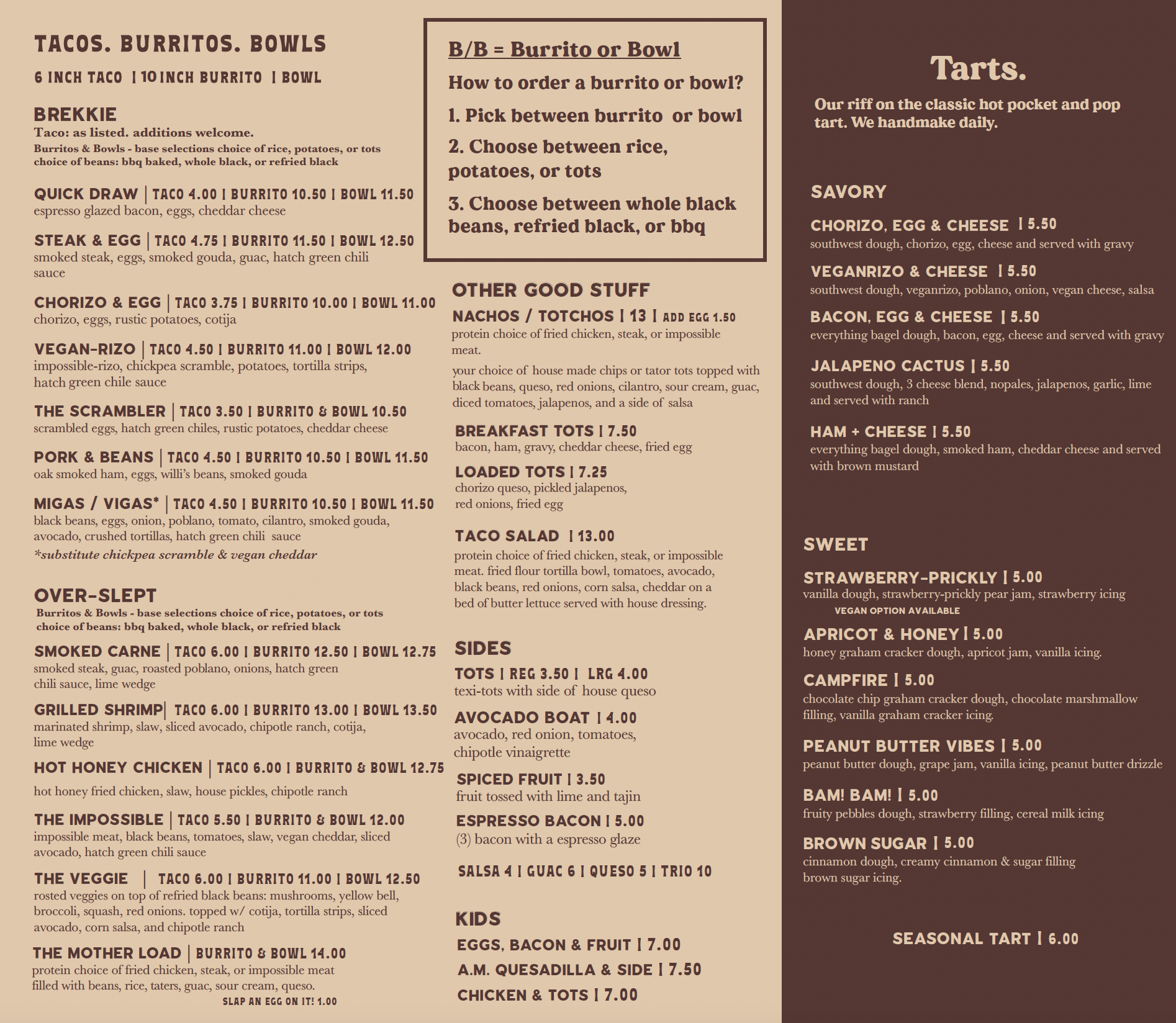 TACOS. BURRITOS. BOWLS

6 INCH TACO | 10 INCH BURRITO | BOWL

BREKKIE
Taco: as listed. additions welcome.
Burritos & Bowls - base selections choice of rice, potatoes, or tots
choice of beans: bbq baked, whole black, or refried black

QUICK DRAW | TACO 4.00 | BURRITO 10.50 | BOWL 11.50
espresso glazed bacon, eggs, cheddar cheese

STEAK & EGG | TACO 4.75 | BURRITO 11.50 | BOWL 12.50
smoked steak, eggs, smoked gouda, guac, hatch green chili sauce

CHORIZO & EGG | TACO 3.75 | BURRITO 10.00 | BOWL 11.00
chorizo, eggs, rustic potatoes, cotija

VEGAN-RIZO | TACO 4.50 | BURRITO 11.00 | BOWL 12.00
impossible-rizo, chickpea scramble, potatoes, tortilla strips, hatch green chile sauce

THE SCRAMBLER | TACO 3.50 | BURRITO & BOWL 10.50
scrambled eggs, hatch green chiles, rustic potatoes, cheddar cheese

PORK & BEANS | TACO 4.50 | BURRITO 10.50 | BOWL 11.50
oak smoked ham, eggs, willi's beans, smoked gouda

MIGAS / VIGAS* | TACO 4.50 | BURRITO 10.50 | BOWL 11.50
black beans, eggs, onion, poblano, tomato, cilantro, smoked gouda, avocado, crushed tortillas, hatch green chili sauce
*substitute chickpea scramble & vegan cheddar

OVER-SLEPT
Burritos & Bowls - base selections choice of rice, potatoes, or tots
choice of beans: bbq baked, whole black, or refried black

SMOKED CARNE | TACO 6.00 | BURRITO 12.50 | BOWL 12.75
smoked steak, guac, roasted poblano, onions, hatch green chili sauce, lime wedge

GRILLED SHRIMP| TACO 6.00 | BURRITO 13.00 | BOWL 13.50
marinated shrimp, slaw, sliced avocado, chipotle ranch, cotija, lime wedge

HOT HONEY CHICKEN | TACO 6.00 | BURRITO & BOWL 12.75
hot honey fried chicken, slaw, house pickles, chipotle ranch

THE IMPOSSIBLE | TACO 5.50 | BURRITO & BOWL 12.00
impossible meat, black beans, tomatoes, slaw, vegan cheddar, sliced avocado, hatch green chili sauce

THE VEGGIE | TACO 6.00 | BURRITO 11.00 | BOWL 12.50
rosted veggies on top of refried black beans: mushrooms, yellow bell, broccoli, squash, red onions. topped w/ cotija, tortilla strips, sliced avocado, corn salsa, and chipotle ranch

THE MOTHER LOAD | BURRITO & BOWL 14.00
protein choice of fried chicken, steak, or impossible meat filled with beans, rice, taters, guac, sour cream, queso.
SLAP AN EGG ON IT! 1.00

B/B = Burrito or Bowl
How to order a burrito or bowl?
1. Pick between burrito or bowl
2. Choose between rice, potatoes, or tots
3. Choose between whole black beans, refried black, or bbq

OTHER GOOD STUFF
NACHOS / TOTCHOS | 13 | ADD EGG 1.50
protein choice of fried chicken, steak, or impossible meat.
your choice of house made chips or tator tots topped with black beans, queso, red onions, cilantro, sour cream, guac, diced tomatoes, jalapenos, and a side of salsa

BREAKFAST TOTS | 7.50
bacon, ham, gravy, cheddar cheese, fried egg

LOADED TOTS | 7.25
chorizo queso, pickled jalapenos, red onions, fried egg

TACO SALAD | 13.00
protein choice of fried chicken, steak, or impossible meat. fried flour tortilla bowl, tomatoes, avocado, black beans, red onions, corn salsa, cheddar on a bed of butter lettuce served with house dressing.

SIDES
TOTS | REG 3.50 | LRG 4.00
texi-tots with side of house queso

AVOCADO BOAT | 4.00
avocado, red onion, tomatoes, chipotle vinaigrette

SPICED FRUIT | 3.50
fruit tossed with lime and tajin

ESPRESSO BACON | 5.00
(3) bacon with a espresso glaze

SALSA 4 | GUAC 6 | QUESO 5 | TRIO 10

KIDS
EGGS, BACON & FRUIT | 7.00
A.M. QUESADILLA & SIDE | 7.50
CHICKEN & TOTS | 7.00

Tarts.
Our riff on the classic hot pocket and pop tart. We handmake daily.

SAVORY
CHORIZO, EGG & CHEESE | 5.50
southwest dough, chorizo, egg, cheese and served with gravy

VEGANRIZO & CHEESE | 5.50
southwest dough, veganrizo, poblano, onion, vegan cheese, salsa

BACON, EGG & CHEESE | 5.50
everything bagel dough, bacon, egg, cheese and served with gravy

JALAPENO CACTUS | 5.50
southwest dough, 3 cheese blend, nopales, jalapenos, garlic, lime and served with ranch

HAM + CHEESE | 5.50
everything bagel dough, smoked ham, cheddar cheese and served with brown mustard

SWEET
STRAWBERRY-PRICKLY | 5.00
vanilla dough, strawberry-prickly pear jam, strawberry icing
VEGAN OPTION AVAILABLE

APRICOT & HONEY | 5.00
honey graham cracker dough, apricot jam, vanilla icing.

CAMPFIRE | 5.00
chocolate chip graham cracker dough, chocolate marshmallow filling, vanilla graham cracker icing.

PEANUT BUTTER VIBES | 5.00
peanut butter dough, grape jam, vanilla icing, peanut butter drizzle

BAM! BAM! | 5.00
fruity pebbles dough, strawberry filling, cereal milk icing

BROWN SUGAR | 5.00
cinnamon dough, creamy cinnamon & sugar filling brown sugar icing.

SEASONAL TART | 6.00